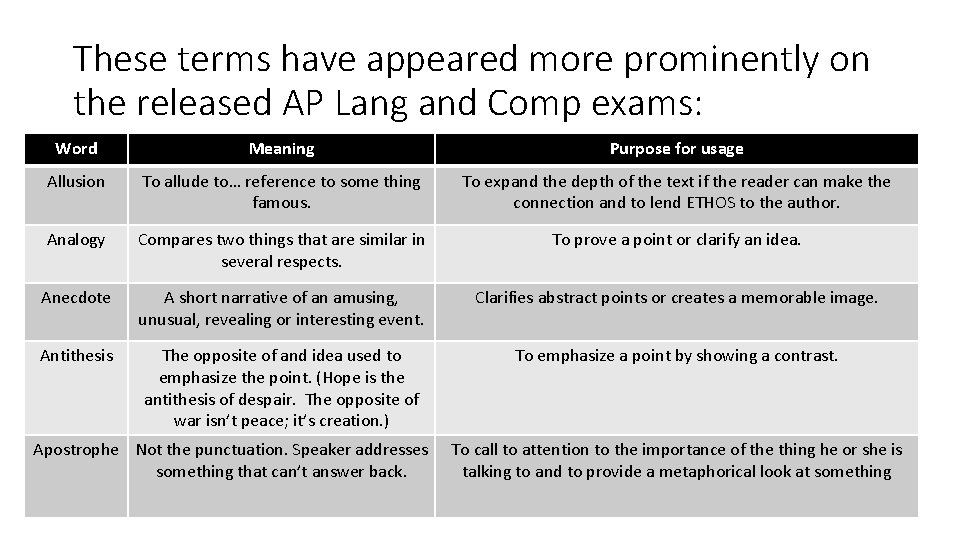 These terms have appeared more prominently on the released AP Lang and Comp exams:

| Word | Meaning | Purpose for usage |
|---|---|---|
| Allusion | To allude to… reference to some thing famous. | To expand the depth of the text if the reader can make the connection and to lend ETHOS to the author. |
| Analogy | Compares two things that are similar in several respects. | To prove a point or clarify an idea. |
| Anecdote | A short narrative of an amusing, unusual, revealing or interesting event. | Clarifies abstract points or creates a memorable image. |
| Antithesis | The opposite of and idea used to emphasize the point. (Hope is the antithesis of despair. The opposite of war isn't peace; it's creation.) | To emphasize a point by showing a contrast. |
| Apostrophe | Not the punctuation. Speaker addresses something that can't answer back. | To call to attention to the importance of the thing he or she is talking to and to provide a metaphorical look at something |